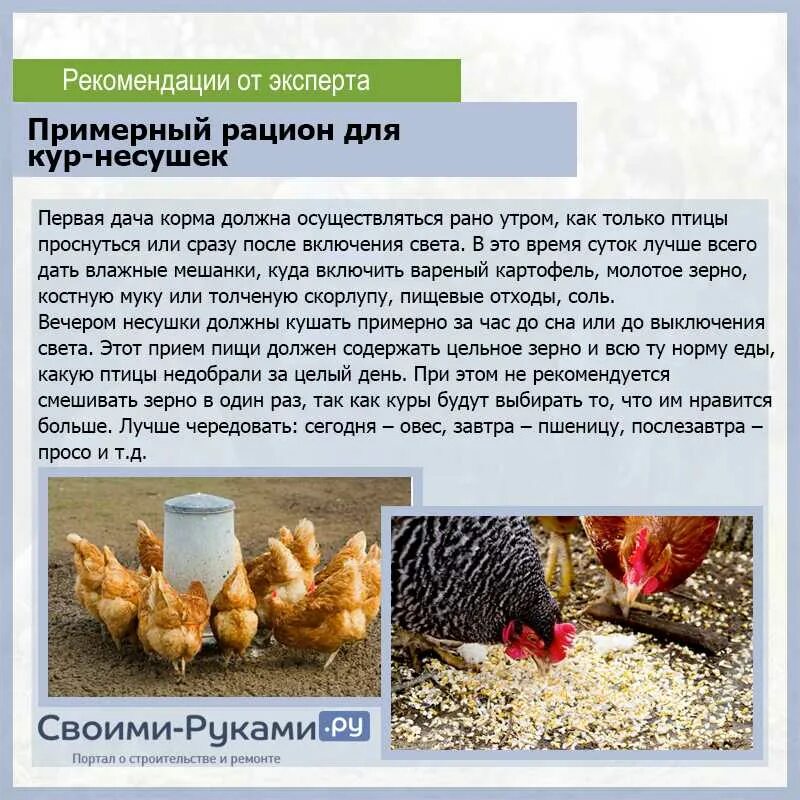 Рекомендации от эксперта

Примерный рацион для кур-несушек

Первая дача корма должна осуществляться рано утром, как только птицы проснуться или сразу после включения света. В это время суток лучше всего дать влажные мешанки, куда включить вареный картофель, молотое зерно, костную муку или толченую скорлупу, пищевые отходы, соль.
Вечером несушки должны кушать примерно за час до сна или до выключения света. Этот прием пищи должен содержать цельное зерно и всю ту норму еды, какую птицы недобрали за целый день. При этом не рекомендуется смешивать зерно в один раз, так как куры будут выбирать то, что им нравится больше. Лучше чередовать: сегодня – овес, завтра – пшеницу, послезавтра – просо и т.д.

Своими-Руками.ру
Портал о строительстве и ремонте